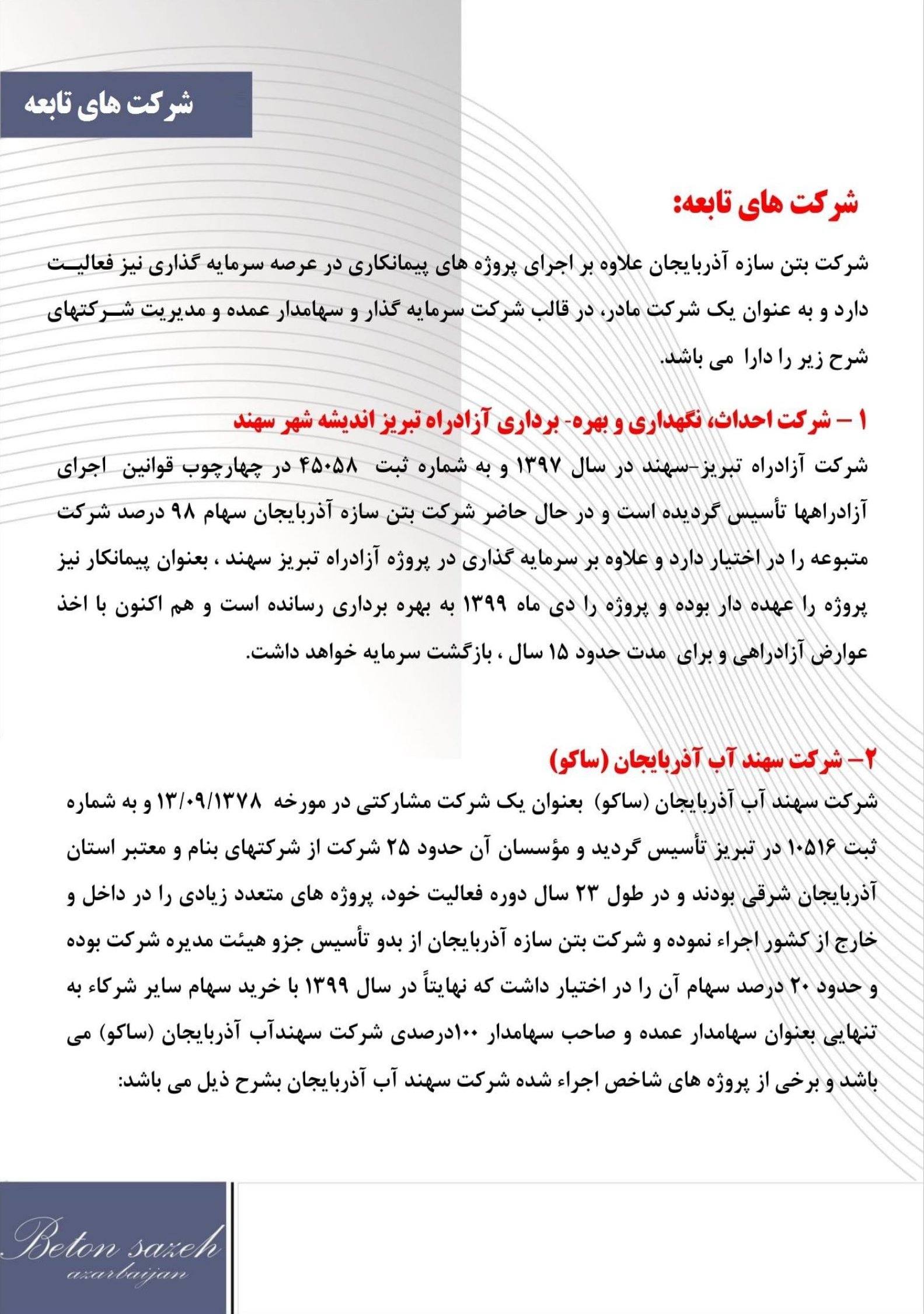 شرکت های تابعه

شرکت های تابعه:

شرکت بتن سازه آذربایجان علاوه بر اجرای پروژه های پیمانکاری در عرصه سرمایه گذاری نیز فعالیت دارد و به عنوان یک شرکت مادر، در قالب شرکت سرمایه گذار و سهامدار عمده و مدیریت شرکتهای شرح زیر را دارا می باشد.

۱ – شرکت احداث، نگهداری و بهره- برداری آزادراه تبریز اندیشه شهر سهند

شرکت آزادراه تبریز-سهند در سال ۱۳۹۷ و به شماره ثبت ۴۵۰۵۸ در چهارچوب قوانین اجرای آزادراهها تأسیس گردیده است و در حال حاضر شرکت بتن سازه آذربایجان سهام ۹۸ درصد شرکت متبوعه را در اختیار دارد و علاوه بر سرمایه گذاری در پروژه آزادراه تبریز سهند ، بعنوان پیمانکار نیز پروژه را عهده دار بوده و پروژه را دی ماه ۱۳۹۹ به بهره برداری رسانده است و هم اکنون با اخذ عوارض آزادراهی و برای مدت حدود ۱۵ سال ، بازگشت سرمایه خواهد داشت.

۲– شرکت سهند آب آذربایجان (ساکو)

شرکت سهند آب آذربایجان (ساکو) بعنوان یک شرکت مشارکتی در مورخه ۱۳/۰۹/۱۳۷۸ و به شماره ثبت ۱۰۵۱۶ در تبریز تأسیس گردید و مؤسسان آن حدود ۲۵ شرکت از شرکتهای بنام و معتبر استان آذربایجان شرقی بودند و در طول ۲۳ سال دوره فعالیت خود، پروژه های متعدد زیادی را در داخل و خارج از کشور اجراء نموده و شرکت بتن سازه آذربایجان از بدو تأسیس جزو هیئت مدیره شرکت بوده و حدود ۲۰ درصد سهام آن را در اختیار داشت که نهایتاً در سال ۱۳۹۹ با خرید سهام سایر شرکاء به تنهایی بعنوان سهامدار عمده و صاحب سهامدار ۱۰۰درصدی شرکت سهندآب آذربایجان (ساکو) می باشد و برخی از پروژه های شاخص اجراء شده شرکت سهند آب آذربایجان بشرح ذیل می باشد:

Beton sazeh
azarbaijan